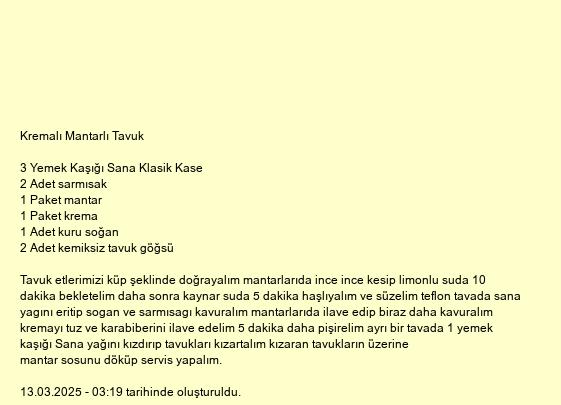 Kremalı Mantarlı Tavuk

3 Yemek Kaşığı Sana Klasik Kase
2 Adet sarmısak
1 Paket mantar
1 Paket krema
1 Adet kuru soğan
2 Adet kemiksiz tavuk göğsü

Tavuk etlerimizi küp şeklinde doğrayalım mantarlarıda ince ince kesip limonlu suda 10 dakika bekletelim daha sonra kaynar suda 5 dakika haşlıyalım ve süzelim teflon tavada sana yagını eritip sogan ve sarmısagı kavuralım mantarlarıda ilave edip biraz daha kavuralım kremayı tuz ve karabiberini ilave edelim 5 dakika daha pişirelim ayrı bir tavada 1 yemek kaşığı Sana yağını kızdırıp tavukları kızartalım kızaran tavukların üzerine mantar sosunu döküp servis yapalım.

13.03.2025 - 03:19 tarihinde oluşturuldu.